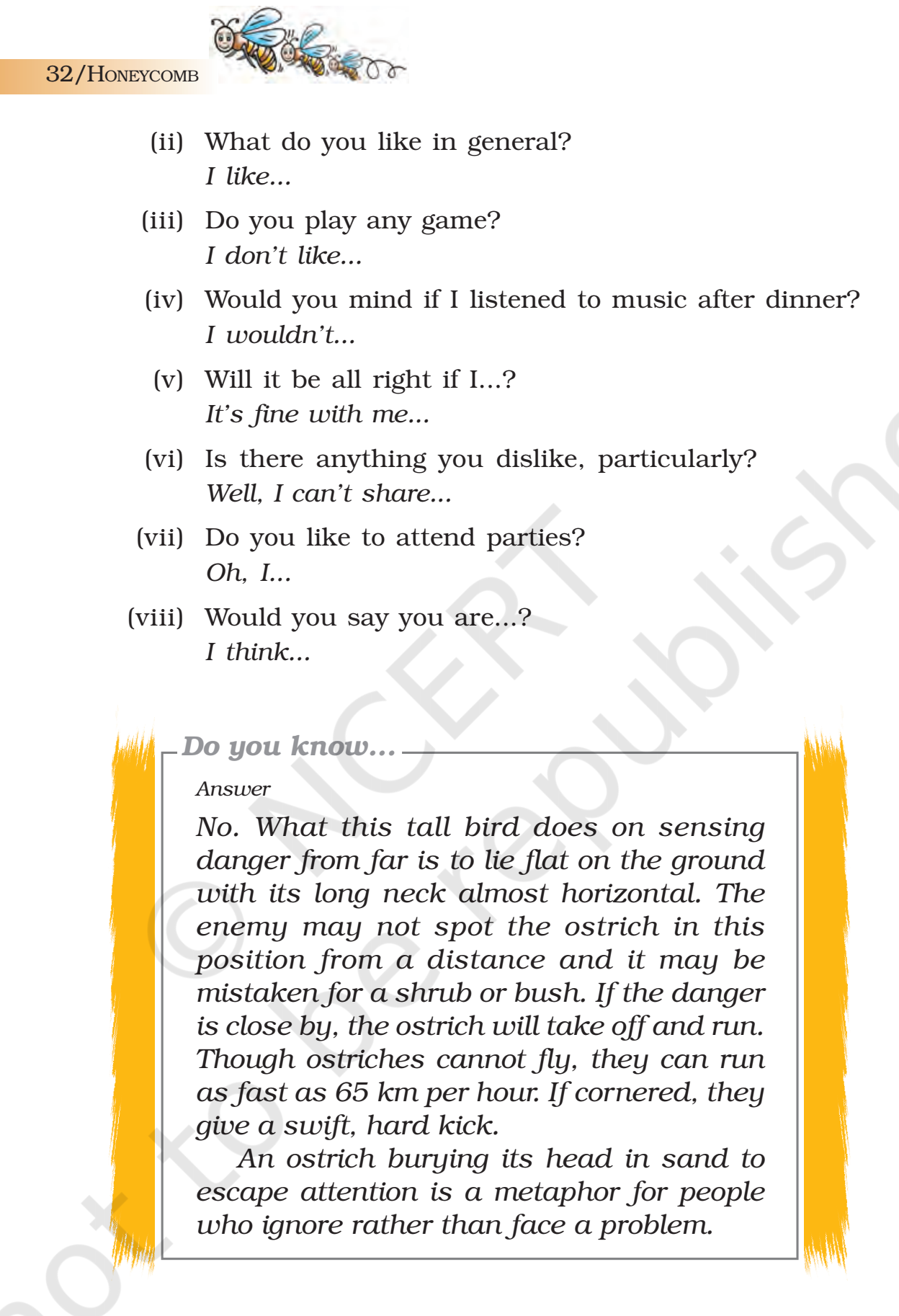 32/HONEYCOMB

(ii) What do you like in general?
I like...

(iii) Do you play any game?
I don't like...

(iv) Would you mind if I listened to music after dinner?
I wouldn't...

(v) Will it be all right if I...?
It's fine with me...

(vi) Is there anything you dislike, particularly?
Well, I can't share...

(vii) Do you like to attend parties?
Oh, I...

(viii) Would you say you are...?
I think...

Do you know...

Answer

No. What this tall bird does on sensing danger from far is to lie flat on the ground with its long neck almost horizontal. The enemy may not spot the ostrich in this position from a distance and it may be mistaken for a shrub or bush. If the danger is close by, the ostrich will take off and run. Though ostriches cannot fly, they can run as fast as 65 km per hour. If cornered, they give a swift, hard kick.

An ostrich burying its head in sand to escape attention is a metaphor for people who ignore rather than face a problem.

© NCERT not to be republished